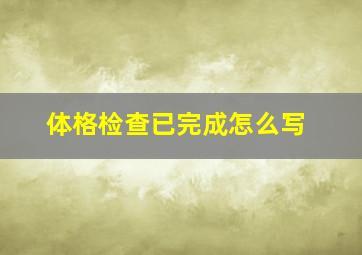 体格检查已完成怎么写